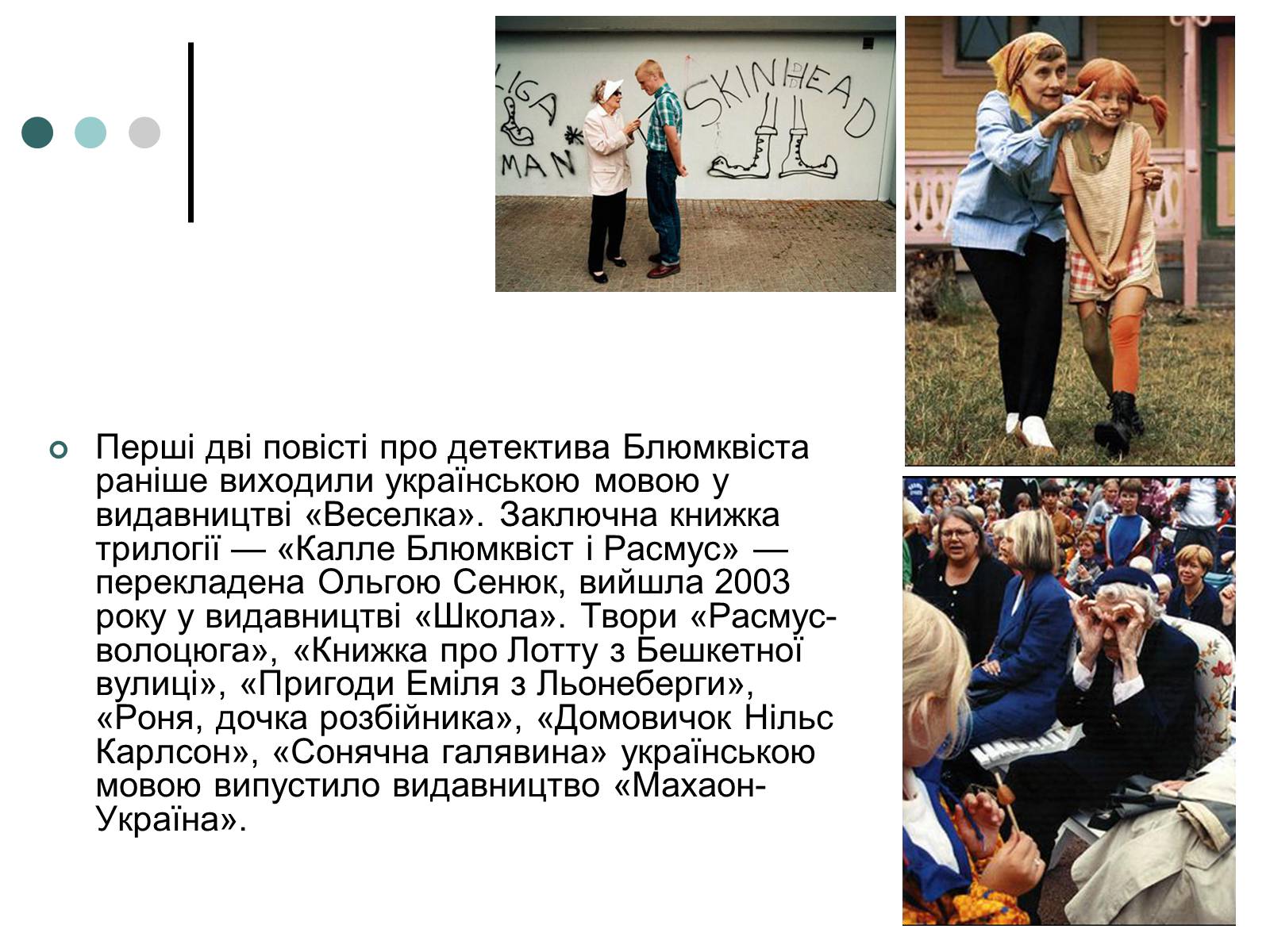 LIGA MAN SKINHEAD

Перші дві повісті про детектива Блюмквіста раніше виходили українською мовою у видавництві «Веселка». Заключна книжка трилогії — «Калле Блюмквіст і Расмус» — перекладена Ольгою Сенюк, вийшла 2003 року у видавництві «Школа». Твори «Расмус-волоцюга», «Книжка про Лотту з Бешкетної вулиці», «Пригоди Еміля з Льонеберги», «Роня, дочка розбійника», «Домовичок Нільс Карлсон», «Сонячна галявина» українською мовою випустило видавництво «Махаон-Україна».